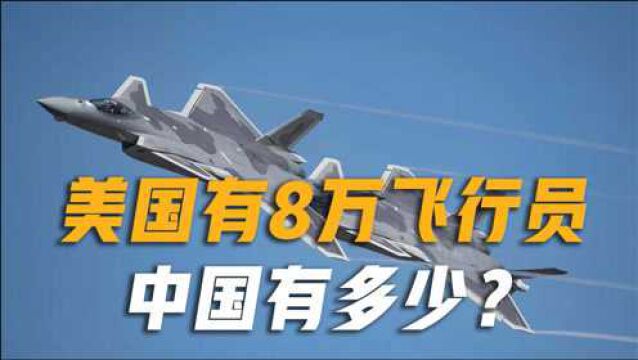 美国有8万飞行员
中国有多少？